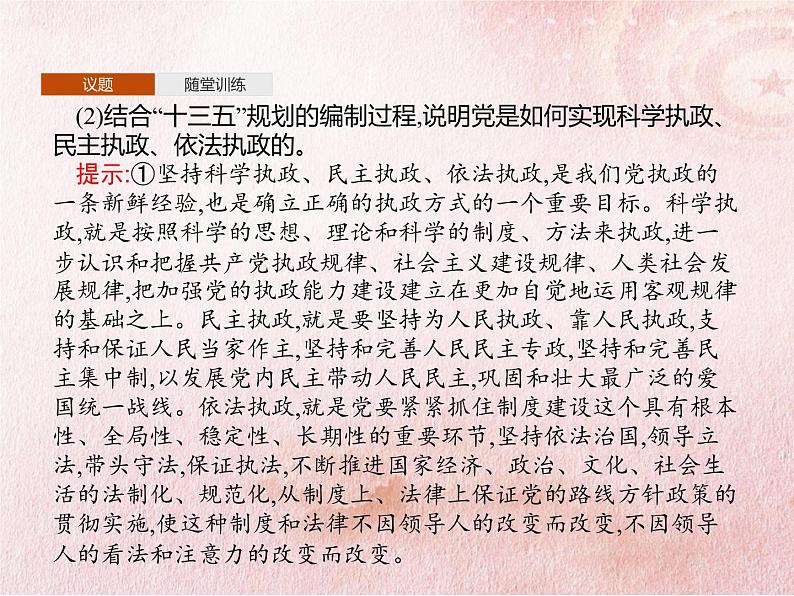 议题 随堂训练

(2)结合“十三五”规划的编制过程,说明党是如何实现科学执政、民主执政、依法执政的。

提示:①坚持科学执政、民主执政、依法执政,是我们党执政的一条新鲜经验,也是确立正确的执政方式的一个重要目标。科学执政,就是按照科学的思想、理论和科学的制度、方法来执政,进一步认识和把握共产党执政规律、社会主义建设规律、人类社会发展规律,把加强党的执政能力建设建立在更加自觉地运用客观规律的基础之上。民主执政,就是要坚持为人民执政、靠人民执政,支持和保证人民当家作主,坚持和完善人民民主专政,坚持和完善民主集中制,以发展党内民主带动人民民主,巩固和壮大最广泛的爱国统一战线。依法执政,就是党要紧紧抓住制度建设这个具有根本性、全局性、稳定性、长期性的重要环节,坚持依法治国,领导立法,带头守法,保证执法,不断推进国家经济、政治、文化、社会生活的法制化、规范化,从制度上、法律上保证党的路线方针政策的贯彻实施,使这种制度和法律不因领导人的改变而改变,不因领导人的看法和注意力的改变而改变。